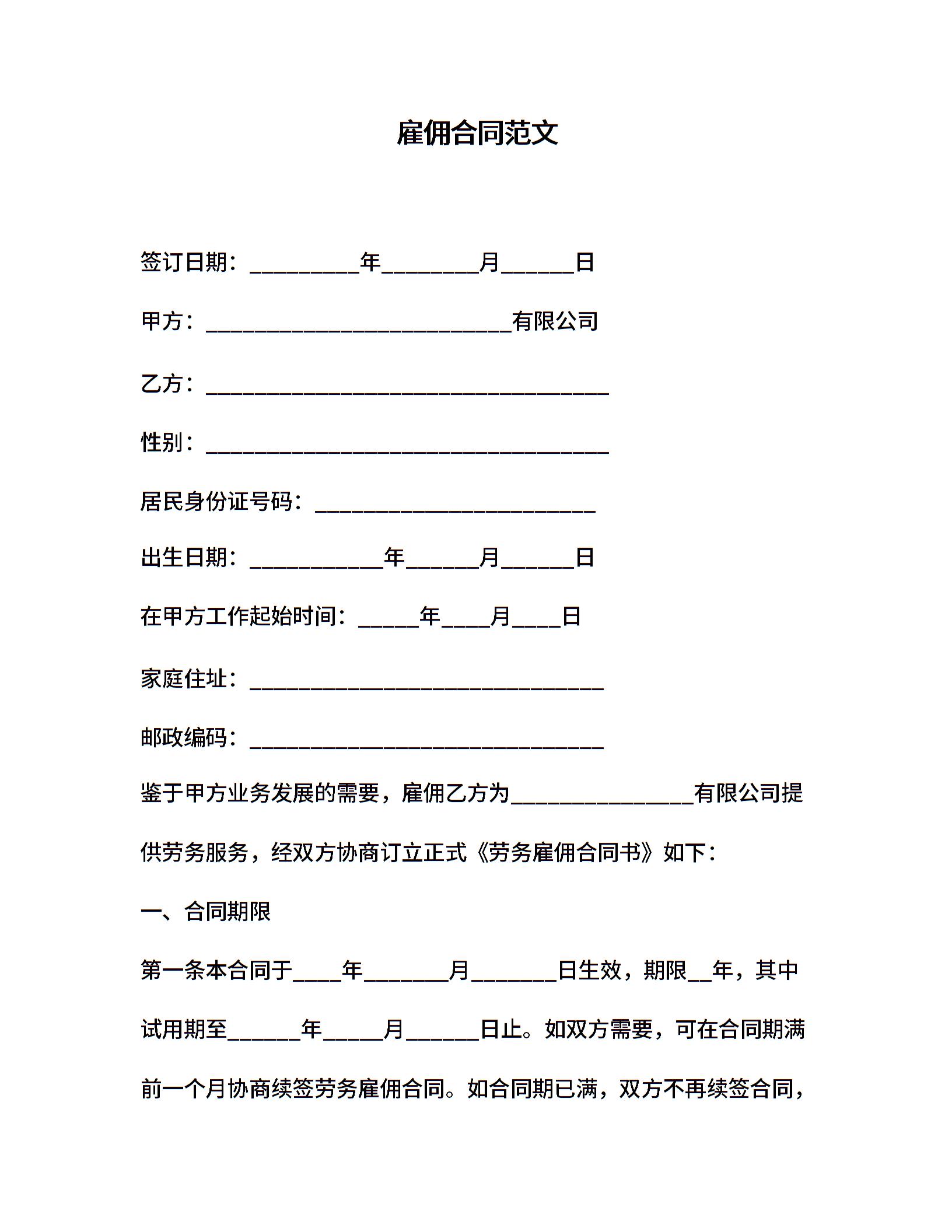 雇佣合同范文

签订日期：_________年________月______日

甲方：_________________________有限公司

乙方：_________________________________

性别：_________________________________

居民身份证号码：_______________________

出生日期：___________年______月______日

在甲方工作起始时间：_____年____月____日

家庭住址：_____________________________

邮政编码：_____________________________

鉴于甲方业务发展的需要，雇佣乙方为_______________有限公司提供劳务服务，经双方协商订立正式《劳务雇佣合同书》如下：

一、合同期限

第一条本合同于____年_______月_______日生效，期限__年，其中试用期至______年_____月______日止。如双方需要，可在合同期满前一个月协商续签劳务雇佣合同。如合同期已满，双方不再续签合同，